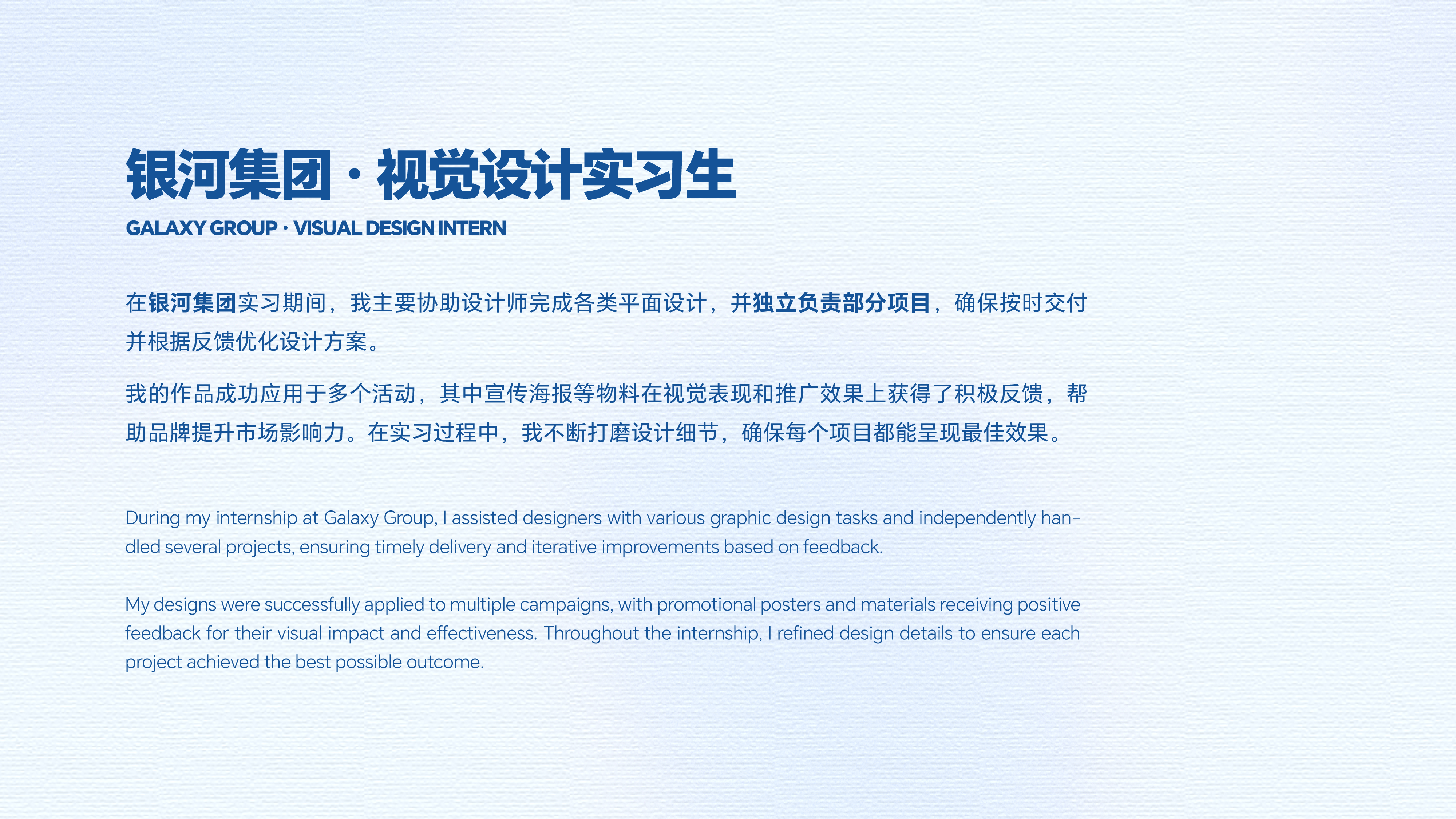 银河集团 · 视觉设计实习生

GALAXY GROUP · VISUAL DESIGN INTERN

在银河集团实习期间，我主要协助设计师完成各类平面设计，并独立负责部分项目，确保按时交付并根据反馈优化设计方案。

我的作品成功应用于多个活动，其中宣传海报等物料在视觉表现和推广效果上获得了积极反馈，帮助品牌提升市场影响力。在实习过程中，我不断打磨设计细节，确保每个项目都能呈现最佳效果。

During my internship at Galaxy Group, I assisted designers with various graphic design tasks and independently handled several projects, ensuring timely delivery and iterative improvements based on feedback.

My designs were successfully applied to multiple campaigns, with promotional posters and materials receiving positive feedback for their visual impact and effectiveness. Throughout the internship, I refined design details to ensure each project achieved the best possible outcome.